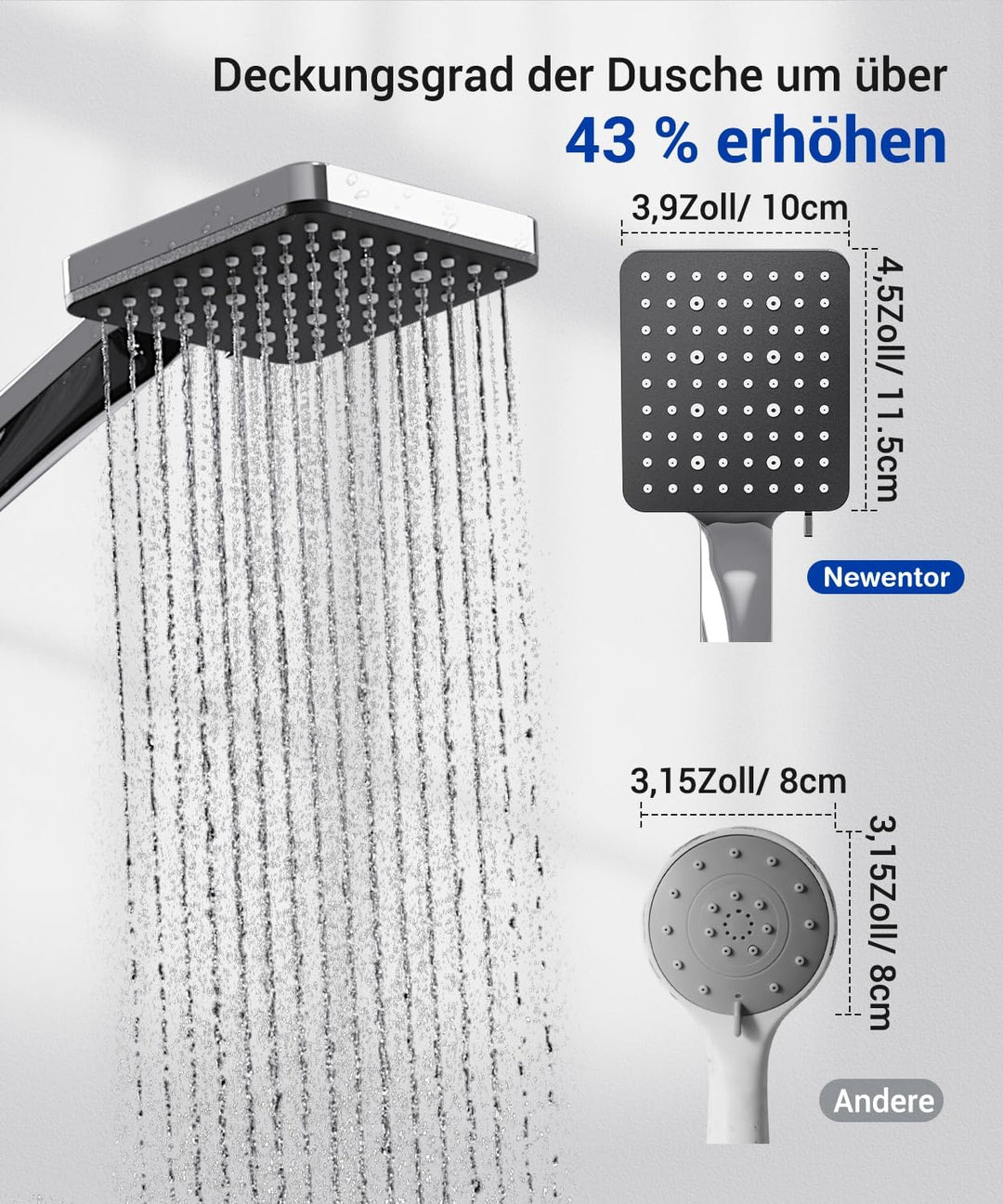 Deckungsgrad der Dusche um über

43 % erhöhen

3,9Zoll/ 10cm

4,5Zoll/ 11.5cm

Newentor

3,15Zoll/ 8cm

3,15Zoll/ 8cm

Andere